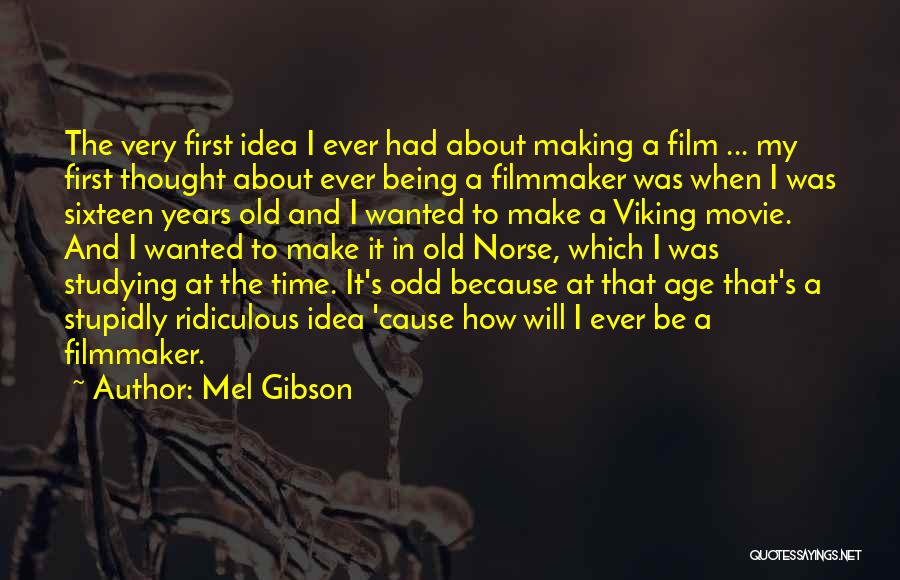 The very first idea I ever had about making a film ... my first thought about ever being a filmmaker was when I was sixteen years old and I wanted to make a Viking movie. And I wanted to make it in old Norse, which I was studying at the time. It's odd because at that age that's a stupidly ridiculous idea 'cause how will I ever be a filmmaker.

~ Author: Mel Gibson

QUOTESSAYINGS.NET